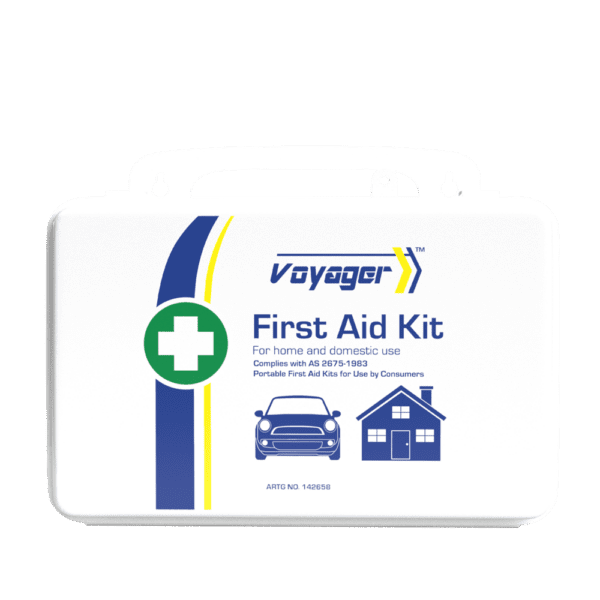 Voyager™

First Aid Kit

For home and domestic use

Complies with AS 2675-1983
Portable First Aid Kits for Use by Consumers

ARTG NO. 142658